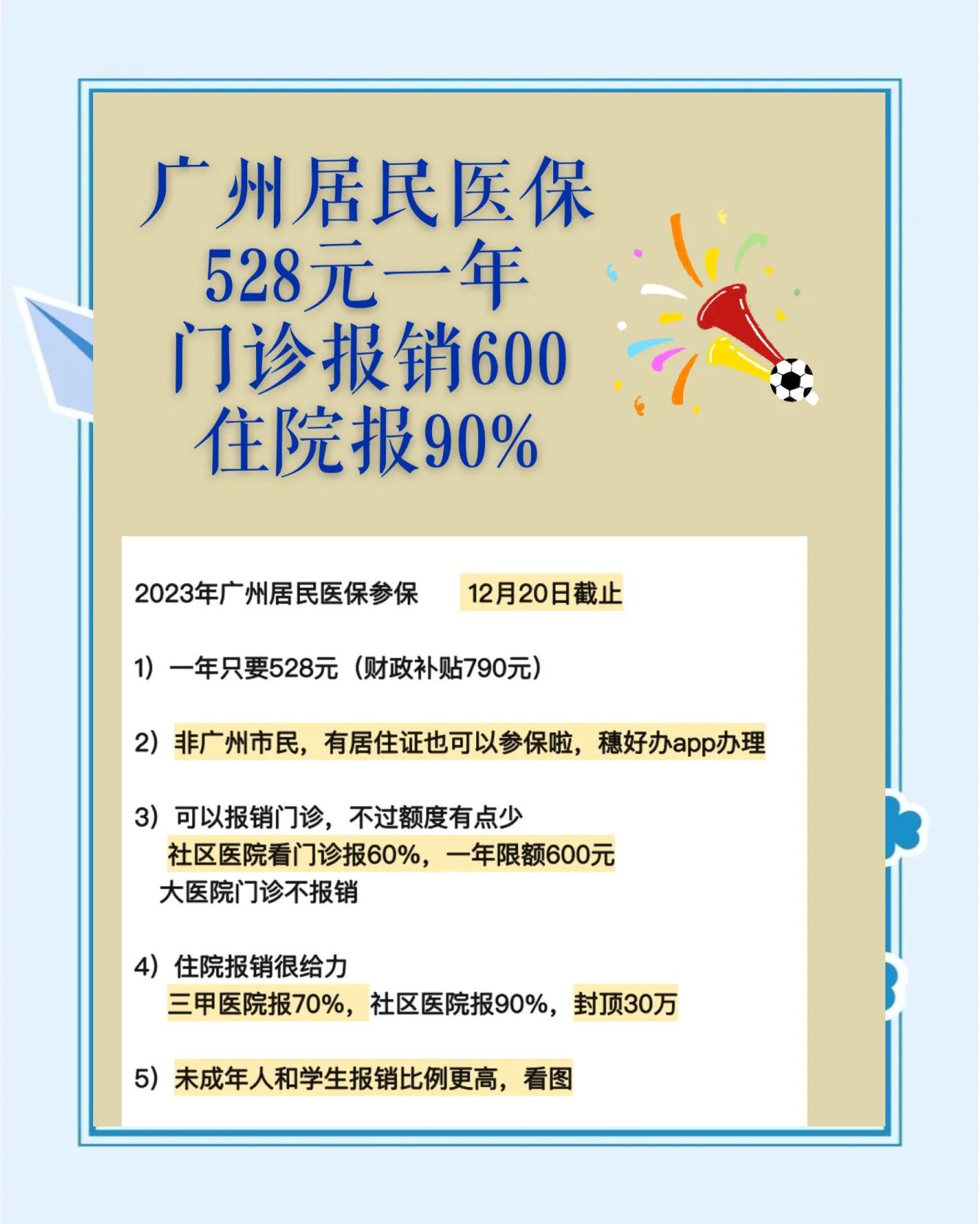 广州居民医保
528元一年
门诊报销600
住院报90%

2023年广州居民医保参保　12月20日截止

1）一年只要528元（财政补贴790元）

2）非广州市民，有居住证也可以参保啦，穗好办app办理

3）可以报销门诊，不过额度有点少
社区医院看门诊报60%，一年限额600元
大医院门诊不报销

4）住院报销很给力
三甲医院报70%，社区医院报90%，封顶30万

5）未成年人和学生报销比例更高，看图